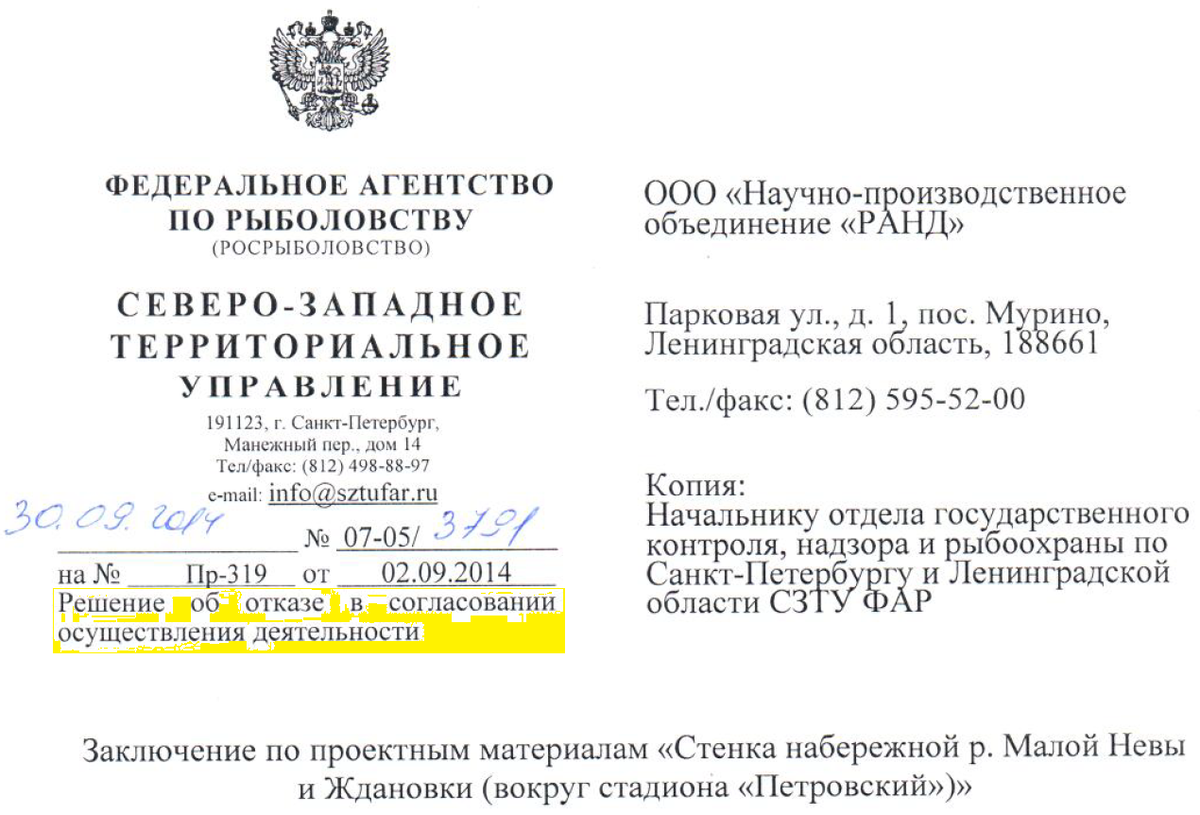 ФЕДЕРАЛЬНОЕ АГЕНТСТВО ПО РЫБОЛОВСТВУ
(РОСРЫБОЛОВСТВО)

СЕВЕРО-ЗАПАДНОЕ ТЕРРИТОРИАЛЬНОЕ УПРАВЛЕНИЕ
191123, г. Санкт-Петербург,
Манежный пер., дом 14
Тел/факс: (812) 498-88-97
e-mail: info@sztufar.ru

30.09.2014 № 07-05/ 3791
на № Пр-319 от 02.09.2014
Решение об отказе в согласовании осуществления деятельности

ООО «Научно-производственное объединение «РАНД»

Парковая ул., д. 1, пос. Мурино, Ленинградская область, 188661

Тел./факс: (812) 595-52-00

Копия:
Начальнику отдела государственного контроля, надзора и рыбоохраны по Санкт-Петербургу и Ленинградской области СЗТУ ФАР

Заключение по проектным материалам «Стенка набережной р. Малой Невы и Ждановки (вокруг стадиона «Петровский»)»